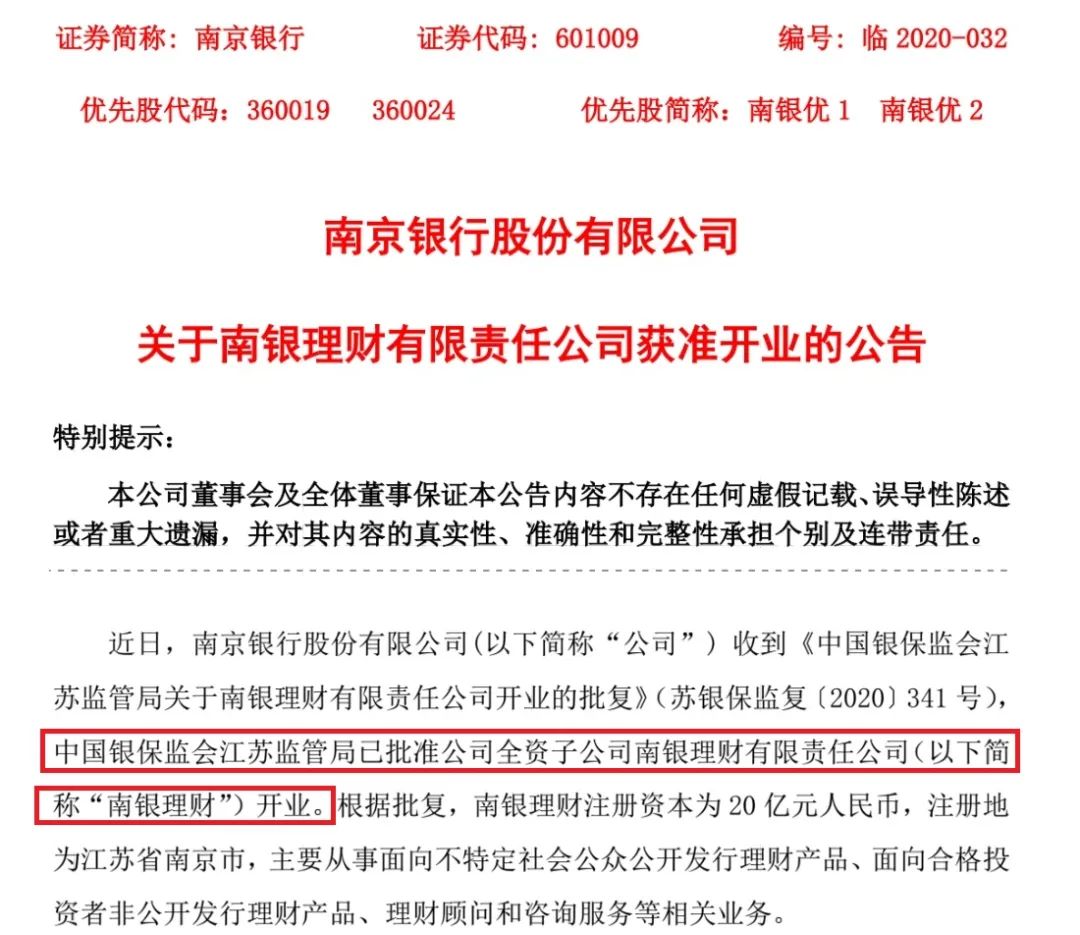 证券简称：南京银行　　证券代码：601009　　编号：临 2020-032

优先股代码：360019　360024　　优先股简称：南银优 1　南银优 2

南京银行股份有限公司

关于南银理财有限责任公司获准开业的公告

特别提示：

本公司董事会及全体董事保证本公告内容不存在任何虚假记载、误导性陈述或者重大遗漏，并对其内容的真实性、准确性和完整性承担个别及连带责任。

近日，南京银行股份有限公司（以下简称“公司”）收到《中国银保监会江苏监管局关于南银理财有限责任公司开业的批复》（苏银保监复〔2020〕341 号），中国银保监会江苏监管局已批准公司全资子公司南银理财有限责任公司（以下简称“南银理财”）开业。根据批复，南银理财注册资本为 20 亿元人民币，注册地为江苏省南京市，主要从事面向不特定社会公众公开发行理财产品、面向合格投资者非公开发行理财产品、理财顾问和咨询服务等相关业务。